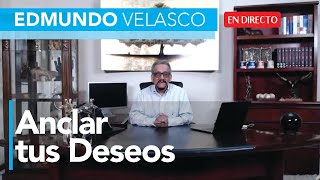 EDMUNDO VELASCO

EN DIRECTO

Anclar tus Deseos